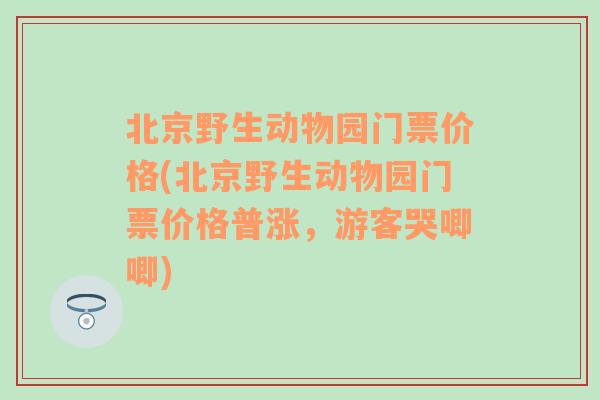 北京野生动物园门票价格(北京野生动物园门票价格普涨，游客哭唧唧)